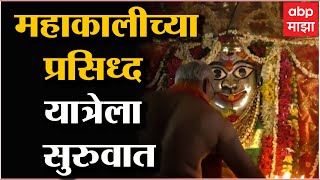 महाकालीच्या प्रसिध्द यात्रेला सुरुवात

abp माझा